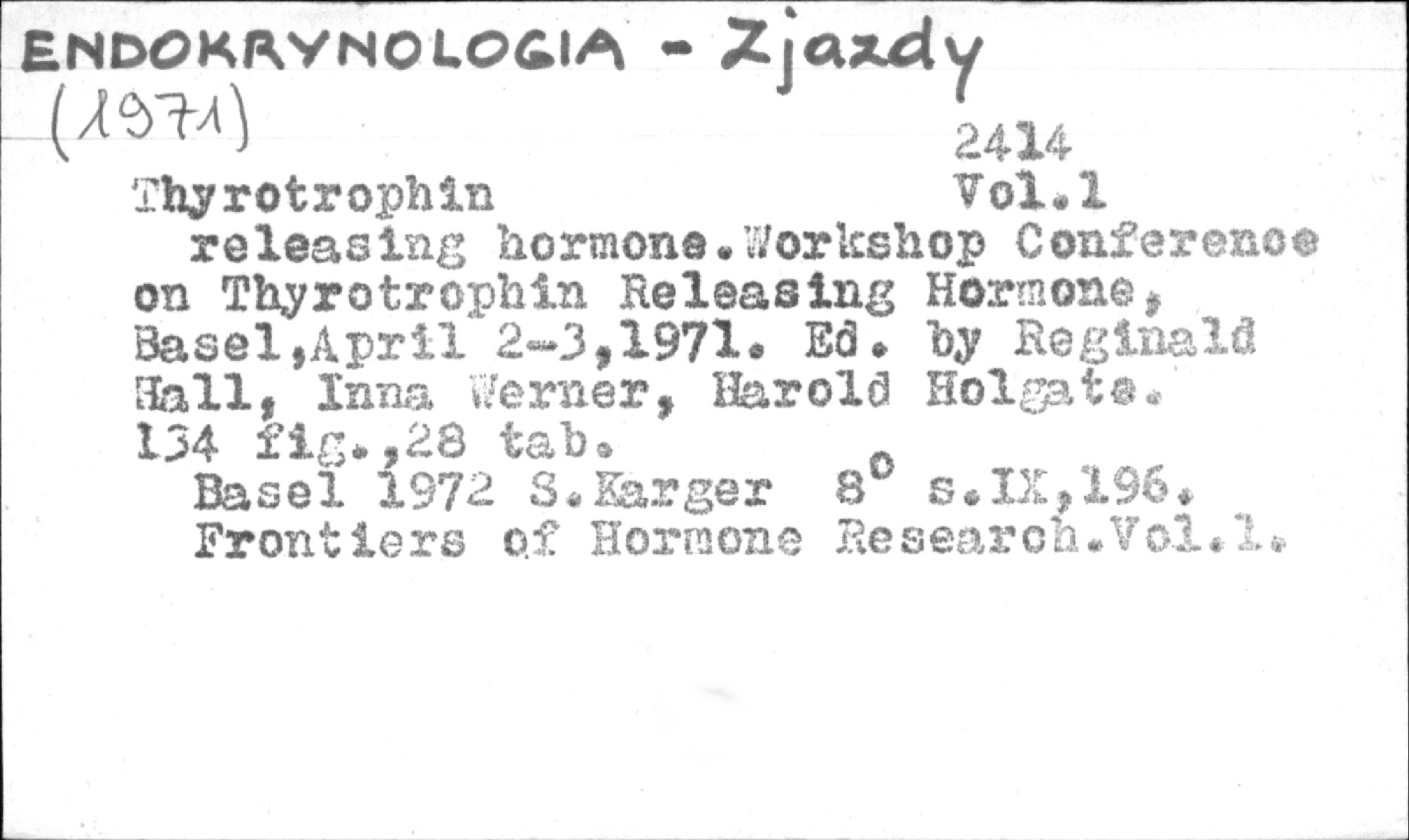 ENDOKRYNOLOGIA - Zjazdy
(1971)

2414
Thyrotrophin
Vol.1

releasing hormone.Workshop Conference on Thyrotrophin Releasing Hormone, Basel,April 2-3,1971. Ed. by Reginald Hall, Inna Werner, Harold Holgate. 134 fig.,28 tab.

Basel 1972 S.Karger 8° s.IX,196.
Frontiers of Hormone Research.Vol.1.